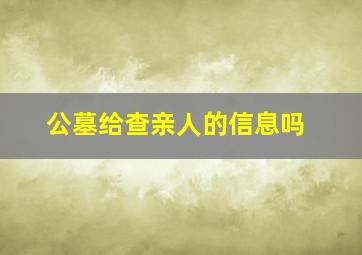 公墓给查亲人的信息吗